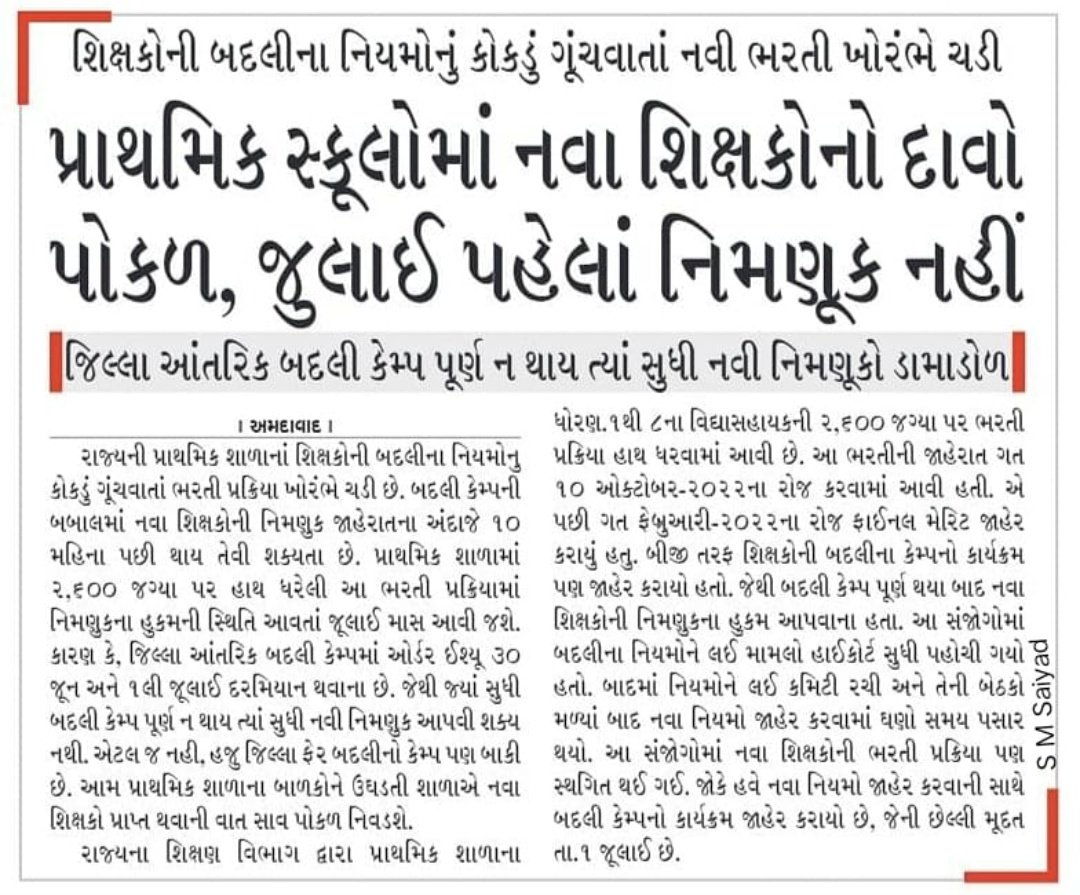 શિક્ષકોની બદલીના નિયમોનું કોકડું ગૂંચવાતાં નવી ભરતી ખોરંભે ચડી

પ્રાથમિક સ્કૂલોમાં નવા શિક્ષકોનો દાવો પોકળ, જુલાઈ પહેલાં નિમણૂક નહીં

જિલ્લા આંતરિક બદલી કેમ્પ પૂર્ણ ન થાય ત્યાં સુધી નવી નિમણૂકો ડામાડોળ

। અમદાવાદ ।

રાજ્યની પ્રાથમિક શાળાનાં શિક્ષકોની બદલીના નિયમોનુ કોકડું ગૂંચવાતાં ભરતી પ્રક્રિયા ખોરંભે ચડી છે. બદલી કેમ્પની બબાલમાં નવા શિક્ષકોની નિમણુક જાહેરાતના અંદાજે ૧૦ મહિના પછી થાય તેવી શક્યતા છે. પ્રાથમિક શાળામાં ૨,૬૦૦ જગ્યા પર હાથ ધરેલી આ ભરતી પ્રક્રિયામાં નિમણુકના હુકમની સ્થિતિ આવતાં જૂલાઈ માસ આવી જશે. કારણ કે, જિલ્લા આંતરિક બદલી કેમ્પમાં ઓર્ડર ઈશ્યૂ ૩૦ જૂન અને ૧લી જૂલાઈ દરમિયાન થવાના છે. જેથી જ્યાં સુધી બદલી કેમ્પ પૂર્ણ ન થાય ત્યાં સુધી નવી નિમણુક આપવી શક્ય નથી. એટલ જ નહી, હજુ જિલ્લા ફેર બદલીનો કેમ્પ પણ બાકી છે. આમ પ્રાથમિક શાળાના બાળકોને ઉઘડતી શાળાએ નવા શિક્ષકો પ્રાપ્ત થવાની વાત સાવ પોકળ નિવડશે.

રાજ્યના શિક્ષણ વિભાગ દ્વારા પ્રાથમિક શાળાના ધોરણ.૧થી ૮ના વિદ્યાસહાયકની ૨,૬૦૦ જગ્યા પર ભરતી પ્રક્રિયા હાથ ધરવામાં આવી છે. આ ભરતીની જાહેરાત ગત ૧૦ ઓક્ટોબર-૨૦૨૨ના રોજ કરવામાં આવી હતી. એ પછી ગત ફેબ્રુઆરી-૨૦૨૨ના રોજ ફાઈનલ મેરિટ જાહેર કરાયું હતુ. બીજી તરફ શિક્ષકોની બદલીના કેમ્પનો કાર્યક્રમ પણ જાહેર કરાયો હતો. જેથી બદલી કેમ્પ પૂર્ણ થયા બાદ નવા શિક્ષકોની નિમણુકના હુકમ આપવાના હતા. આ સંજોગોમાં બદલીના નિયમોને લઈ મામલો હાઈકોર્ટ સુધી પહોચી ગયો હતો. બાદમાં નિયમોને લઈ કમિટી રચી અને તેની બેઠકો મળ્યાં બાદ નવા નિયમો જાહેર કરવામાં ઘણો સમય પસાર થયો. આ સંજોગોમાં નવા શિક્ષકોની ભરતી પ્રક્રિયા પણ સ્થગિત થઈ ગઈ. જોકે હવે નવા નિયમો જાહેર કરવાની સાથે બદલી કેમ્પનો કાર્યક્રમ જાહેર કરાયો છે, જેની છેલ્લી મૂદત તા.૧ જૂલાઈ છે.

S M Saiyad